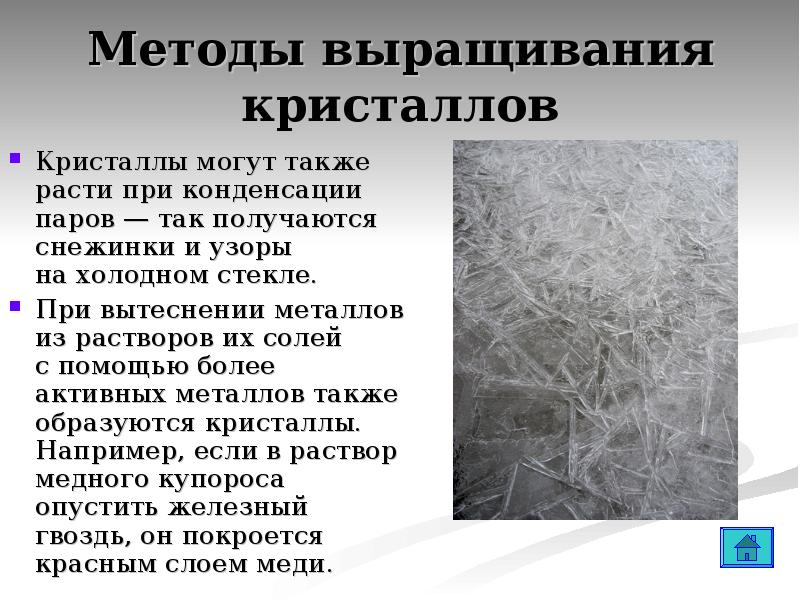 Методы выращивания кристаллов

Кристаллы могут также расти при конденсации паров — так получаются снежинки и узоры на холодном стекле.

При вытеснении металлов из растворов их солей с помощью более активных металлов также образуются кристаллы. Например, если в раствор медного купороса опустить железный гвоздь, он покроется красным слоем меди.